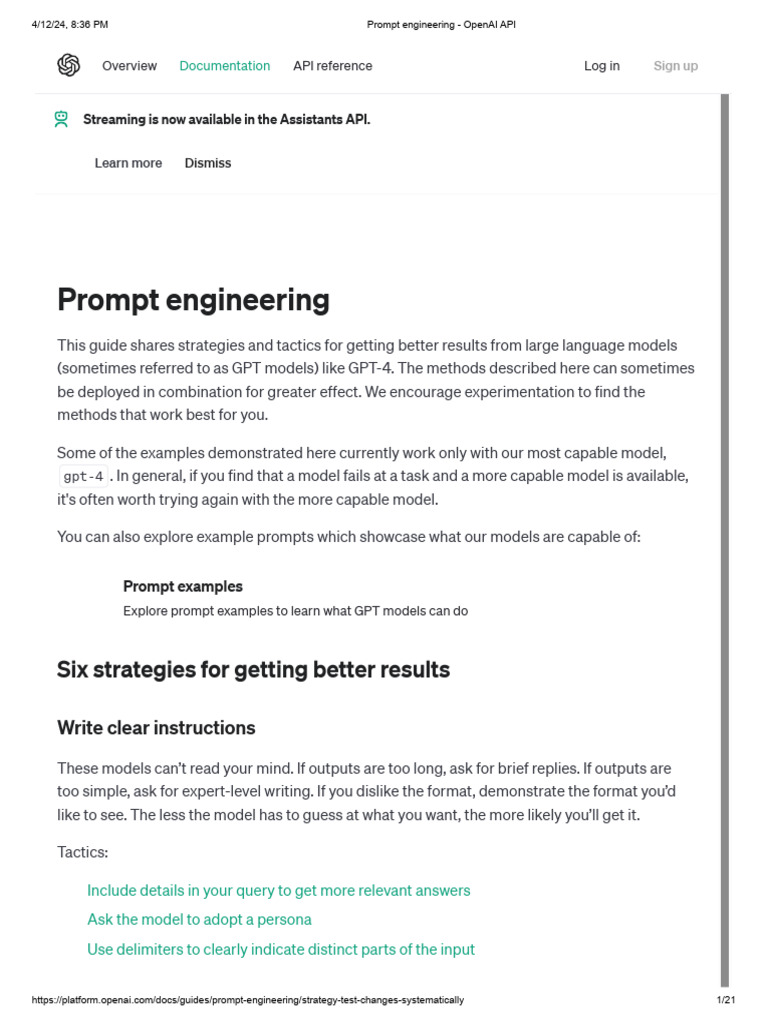 4/12/24, 8:36 PM

Prompt engineering - OpenAI API

Overview Documentation API reference Log in Sign up

Streaming is now available in the Assistants API.

Learn more Dismiss

Prompt engineering

This guide shares strategies and tactics for getting better results from large language models (sometimes referred to as GPT models) like GPT-4. The methods described here can sometimes be deployed in combination for greater effect. We encourage experimentation to find the methods that work best for you.

Some of the examples demonstrated here currently work only with our most capable model, gpt-4. In general, if you find that a model fails at a task and a more capable model is available, it's often worth trying again with the more capable model.

You can also explore example prompts which showcase what our models are capable of:

Prompt examples
Explore prompt examples to learn what GPT models can do

Six strategies for getting better results

Write clear instructions

These models can't read your mind. If outputs are too long, ask for brief replies. If outputs are too simple, ask for expert-level writing. If you dislike the format, demonstrate the format you'd like to see. The less the model has to guess at what you want, the more likely you'll get it.

Tactics:

Include details in your query to get more relevant answers
Ask the model to adopt a persona
Use delimiters to clearly indicate distinct parts of the input

https://platform.openai.com/docs/guides/prompt-engineering/strategy-test-changes-systematically 1/21